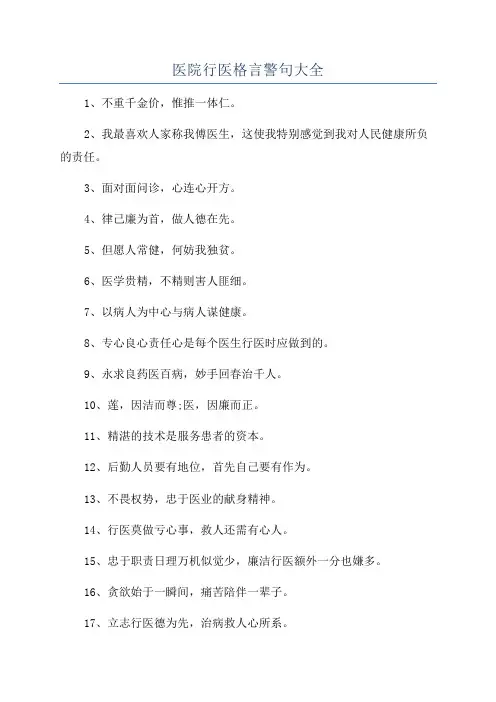 医院行医格言警句大全

1、不重千金价，惟推一体仁。

2、我最喜欢人家称我傅医生，这使我特别感觉到我对人民健康所负的责任。

3、面对面问诊，心连心开方。

4、律己廉为首，做人德在先。

5、但愿人常健，何妨我独贫。

6、医学贵精，不精则害人匪细。

7、以病人为中心与病人谋健康。

8、专心良心责任心是每个医生行医时应做到的。

9、永求良药医百病，妙手回春治千人。

10、莲，因洁而尊;医，因廉而正。

11、精湛的技术是服务患者的资本。

12、后勤人员要有地位，首先自己要有作为。

13、不畏权势，忠于医业的献身精神。

14、行医莫做亏心事，救人还需有心人。

15、忠于职责日理万机似觉少，廉洁行医额外一分也嫌多。

16、贪欲始于一瞬间，痛苦陪伴一辈子。

17、立志行医德为先，治病救人心所系。